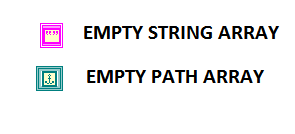 EMPTY STRING ARRAY

EMPTY PATH ARRAY